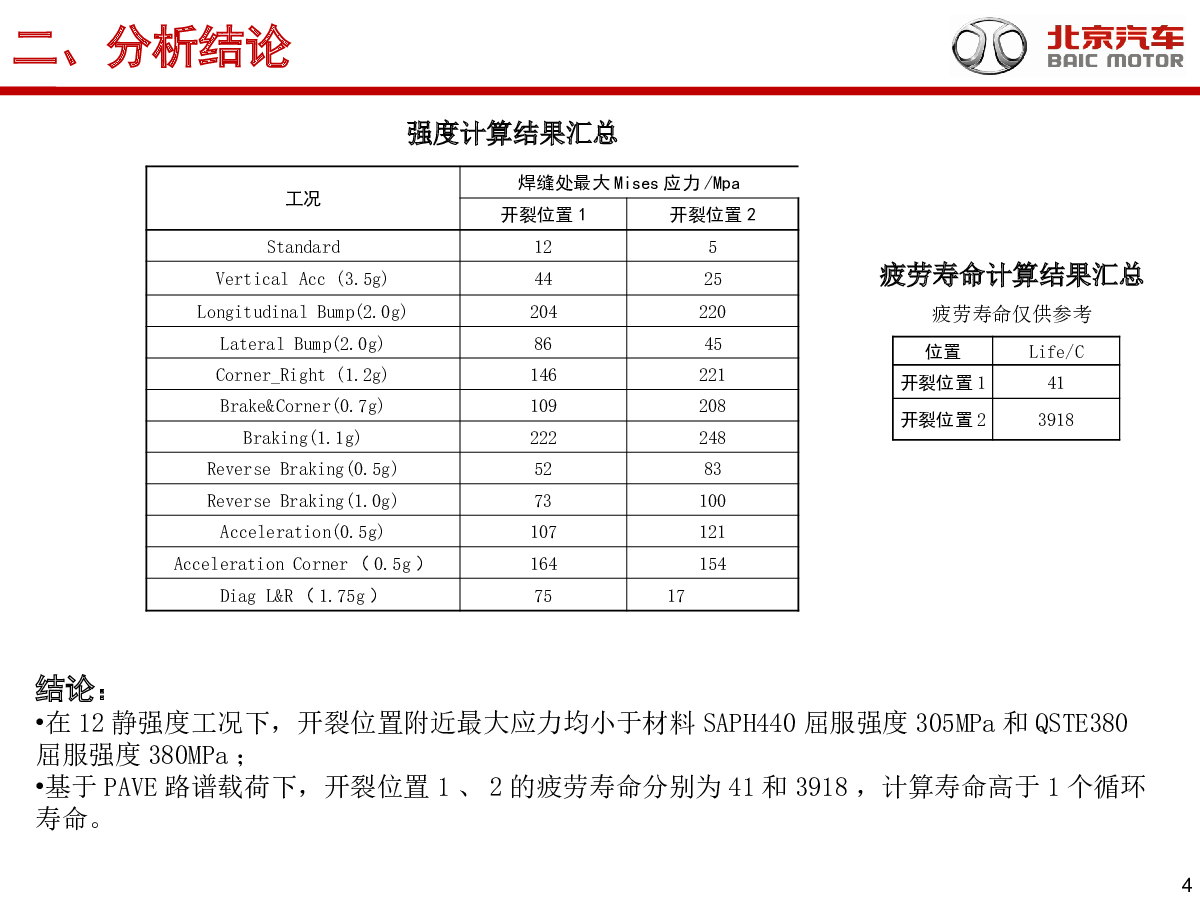 二、分析结论

北京汽车
BAIC MOTOR

强度计算结果汇总

| 工况 | 焊缝处最大Mises应力/Mpa | |
|---|---|---|
| | 开裂位置1 | 开裂位置2 |
| Standard | 12 | 5 |
| Vertical Acc (3.5g) | 44 | 25 |
| Longitudinal Bump(2.0g) | 204 | 220 |
| Lateral Bump(2.0g) | 86 | 45 |
| Corner_Right (1.2g) | 146 | 221 |
| Brake&Corner(0.7g) | 109 | 208 |
| Braking(1.1g) | 222 | 248 |
| Reverse Braking(0.5g) | 52 | 83 |
| Reverse Braking(1.0g) | 73 | 100 |
| Acceleration(0.5g) | 107 | 121 |
| Acceleration Corner （0.5g） | 164 | 154 |
| Diag L&R （1.75g） | 75 | 17 |

疲劳寿命计算结果汇总

疲劳寿命仅供参考

| 位置 | Life/C |
|---|---|
| 开裂位置1 | 41 |
| 开裂位置2 | 3918 |

结论：
•在12静强度工况下，开裂位置附近最大应力均小于材料SAPH440屈服强度305MPa和QSTE380屈服强度380MPa；
•基于PAVE路谱载荷下，开裂位置1、2的疲劳寿命分别为41和3918，计算寿命高于1个循环寿命。

4